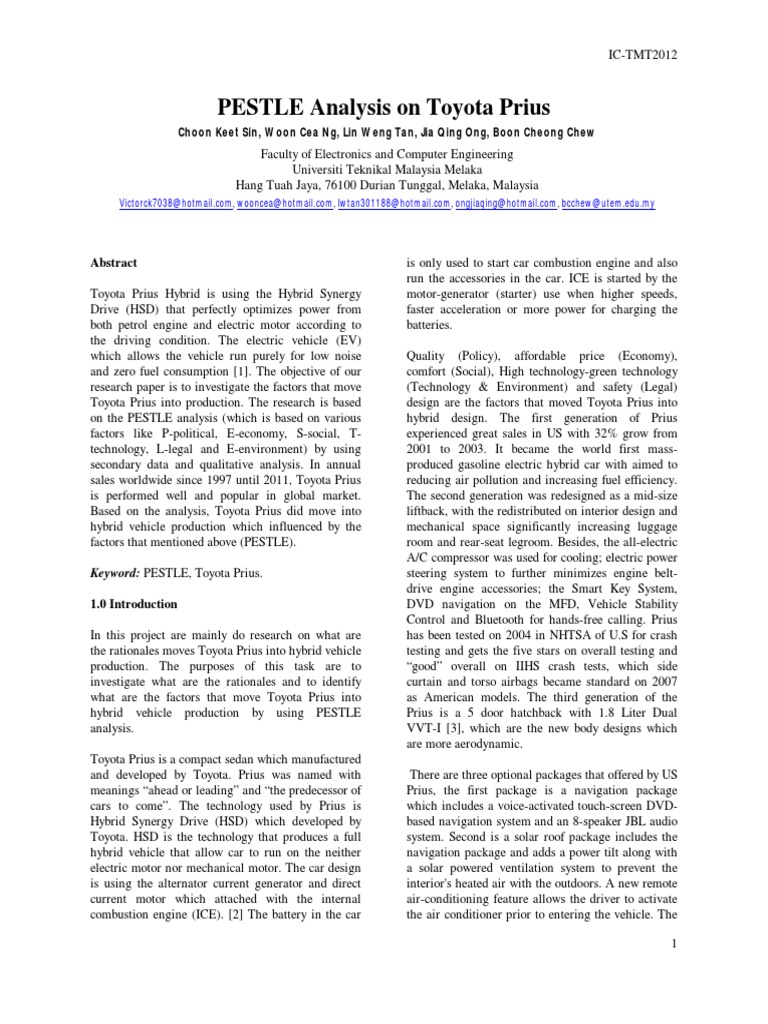 IC-TMT2012

PESTLE Analysis on Toyota Prius

Choon Keet Sin, Woon Cea Ng, Lin Weng Tan, Jia Qing Ong, Boon Cheong Chew

Faculty of Electronics and Computer Engineering
Universiti Teknikal Malaysia Melaka
Hang Tuah Jaya, 76100 Durian Tunggal, Melaka, Malaysia
Victorck7038@hotmail.com, wooncea@hotmail.com, lwtan301188@hotmail.com, ongjiaqing@hotmail.com, bcchew@utem.edu.my

Abstract

Toyota Prius Hybrid is using the Hybrid Synergy Drive (HSD) that perfectly optimizes power from both petrol engine and electric motor according to the driving condition. The electric vehicle (EV) which allows the vehicle run purely for low noise and zero fuel consumption [1]. The objective of our research paper is to investigate the factors that move Toyota Prius into production. The research is based on the PESTLE analysis (which is based on various factors like P-political, E-economy, S-social, T-technology, L-legal and E-environment) by using secondary data and qualitative analysis. In annual sales worldwide since 1997 until 2011, Toyota Prius is performed well and popular in global market. Based on the analysis, Toyota Prius did move into hybrid vehicle production which influenced by the factors that mentioned above (PESTLE).

Keyword: PESTLE, Toyota Prius.

1.0 Introduction

In this project are mainly do research on what are the rationales moves Toyota Prius into hybrid vehicle production. The purposes of this task are to investigate what are the rationales and to identify what are the factors that move Toyota Prius into hybrid vehicle production by using PESTLE analysis.

Toyota Prius is a compact sedan which manufactured and developed by Toyota. Prius was named with meanings “ahead or leading” and “the predecessor of cars to come”. The technology used by Prius is Hybrid Synergy Drive (HSD) which developed by Toyota. HSD is the technology that produces a full hybrid vehicle that allow car to run on the neither electric motor nor mechanical motor. The car design is using the alternator current generator and direct current motor which attached with the internal combustion engine (ICE). [2] The battery in the car is only used to start car combustion engine and also run the accessories in the car. ICE is started by the motor-generator (starter) use when higher speeds, faster acceleration or more power for charging the batteries.

Quality (Policy), affordable price (Economy), comfort (Social), High technology-green technology (Technology & Environment) and safety (Legal) design are the factors that moved Toyota Prius into hybrid design. The first generation of Prius experienced great sales in US with 32% grow from 2001 to 2003. It became the world first mass-produced gasoline electric hybrid car with aimed to reducing air pollution and increasing fuel efficiency. The second generation was redesigned as a mid-size liftback, with the redistributed on interior design and mechanical space significantly increasing luggage room and rear-seat legroom. Besides, the all-electric A/C compressor was used for cooling; electric power steering system to further minimizes engine belt-drive engine accessories; the Smart Key System, DVD navigation on the MFD, Vehicle Stability Control and Bluetooth for hands-free calling. Prius has been tested on 2004 in NHTSA of U.S for crash testing and gets the five stars on overall testing and “good” overall on IIHS crash tests, which side curtain and torso airbags became standard on 2007 as American models. The third generation of the Prius is a 5 door hatchback with 1.8 Liter Dual VVT-I [3], which are the new body designs which are more aerodynamic.

There are three optional packages that offered by US Prius, the first package is a navigation package which includes a voice-activated touch-screen DVD-based navigation system and an 8-speaker JBL audio system. Second is a solar roof package includes the navigation package and adds a power tilt along with a solar powered ventilation system to prevent the interior's heated air with the outdoors. A new remote air-conditioning feature allows the driver to activate the air conditioner prior to entering the vehicle. The

1